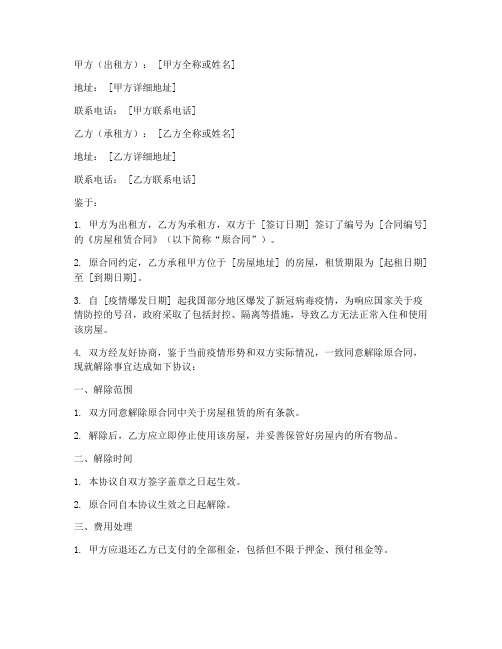 甲方（出租方）：［甲方全称或姓名］

地址：［甲方详细地址］

联系电话：［甲方联系电话］

乙方（承租方）：［乙方全称或姓名］

地址：［乙方详细地址］

联系电话：［乙方联系电话］

鉴于：

1. 甲方为出租方，乙方为承租方，双方于［签订日期］签订了编号为［合同编号］的《房屋租赁合同》（以下简称“原合同”）。

2. 原合同约定，乙方承租甲方位于［房屋地址］的房屋，租赁期限为［起租日期］至［到期日期］。

3. 自［疫情爆发日期］起我国部分地区爆发了新冠病毒疫情，为响应国家关于疫情防控的号召，政府采取了包括封控、隔离等措施，导致乙方无法正常入住和使用该房屋。

4. 双方经友好协商，鉴于当前疫情形势和双方实际情况，一致同意解除原合同，现就解除事宜达成如下协议：

一、解除范围

1. 双方同意解除原合同中关于房屋租赁的所有条款。

2. 解除后，乙方应立即停止使用该房屋，并妥善保管好房屋内的所有物品。

二、解除时间

1. 本协议自双方签字盖章之日起生效。

2. 原合同自本协议生效之日起解除。

三、费用处理

1. 甲方应退还乙方已支付的全部租金，包括但不限于押金、预付租金等。